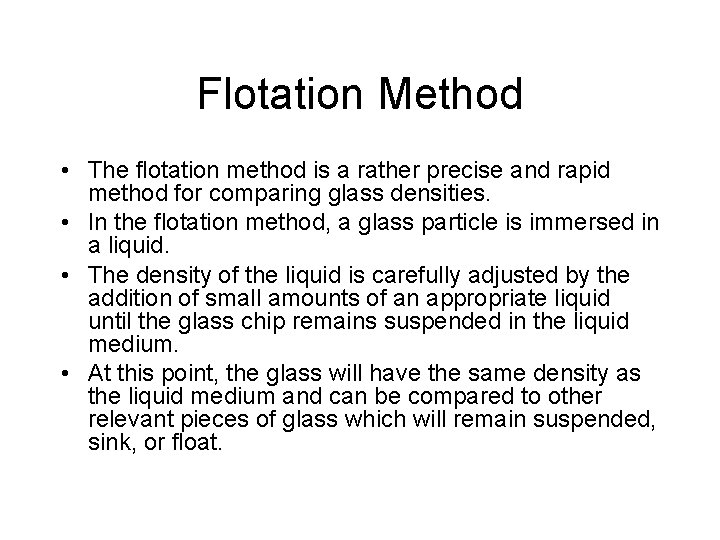 Flotation Method

• The flotation method is a rather precise and rapid method for comparing glass densities.
• In the flotation method, a glass particle is immersed in a liquid.
• The density of the liquid is carefully adjusted by the addition of small amounts of an appropriate liquid until the glass chip remains suspended in the liquid medium.
• At this point, the glass will have the same density as the liquid medium and can be compared to other relevant pieces of glass which will remain suspended, sink, or float.